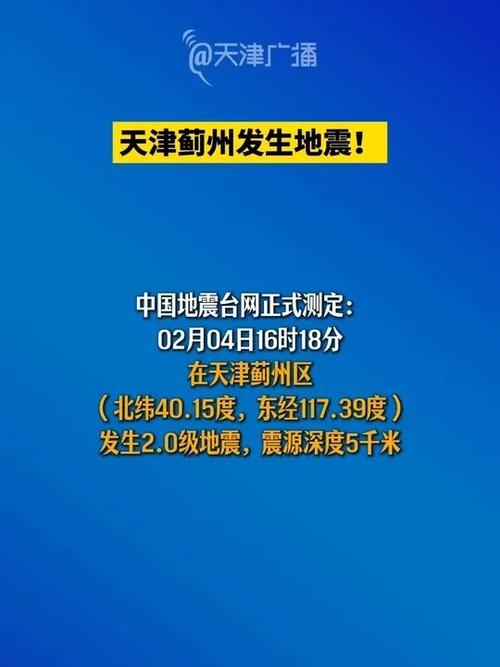 @天津广播

天津蓟州发生地震！

中国地震台网正式测定：
02月04日16时18分
在天津蓟州区
（北纬40.15度，东经117.39度）
发生2.0级地震，震源深度5千米